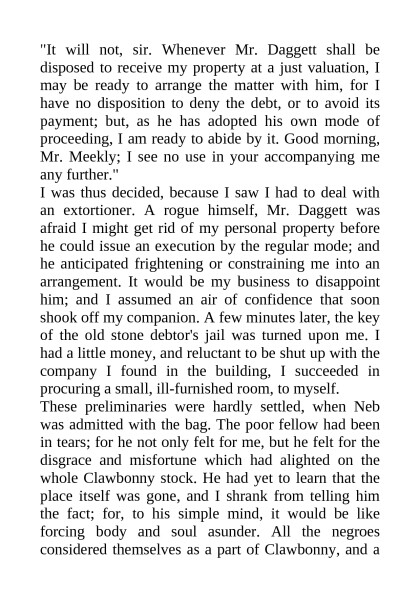 "It will not, sir. Whenever Mr. Daggett shall be disposed to receive my property at a just valuation, I may be ready to arrange the matter with him, for I have no disposition to deny the debt, or to avoid its payment; but, as he has adopted his own mode of proceeding, I am ready to abide by it. Good morning, Mr. Meekly; I see no use in your accompanying me any further."

I was thus decided, because I saw I had to deal with an extortioner. A rogue himself, Mr. Daggett was afraid I might get rid of my personal property before he could issue an execution by the regular mode; and he anticipated frightening or constraining me into an arrangement. It would be my business to disappoint him; and I assumed an air of confidence that soon shook off my companion. A few minutes later, the key of the old stone debtor's jail was turned upon me. I had a little money, and reluctant to be shut up with the company I found in the building, I succeeded in procuring a small, ill-furnished room, to myself.

These preliminaries were hardly settled, when Neb was admitted with the bag. The poor fellow had been in tears; for he not only felt for me, but he felt for the disgrace and misfortune which had alighted on the whole Clawbonny stock. He had yet to learn that the place itself was gone, and I shrank from telling him the fact; for, to his simple mind, it would be like forcing body and soul asunder. All the negroes considered themselves as a part of Clawbonny, and a